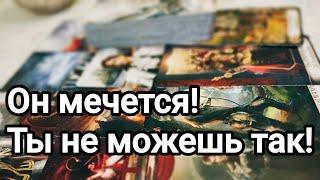 Он мечется!
Ты не можешь так!